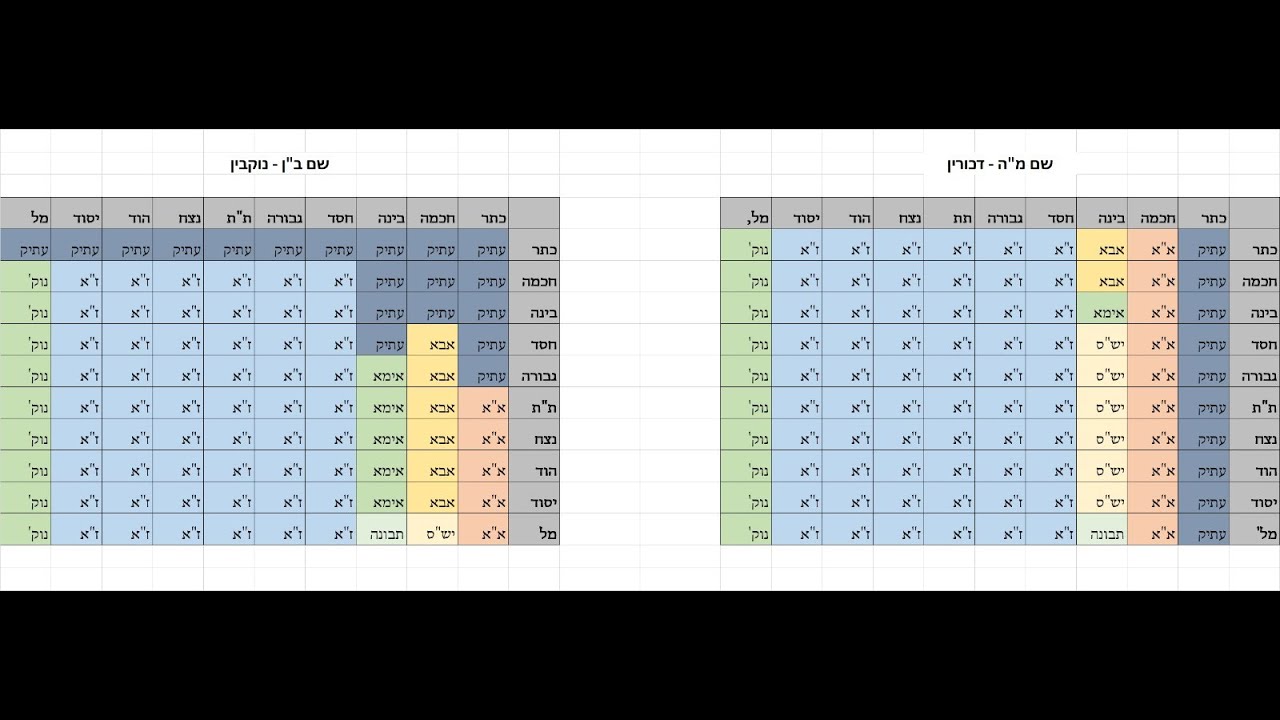 שם מ"ה - דכורין

| | כתר | חכמה | בינה | חסד | גבורה | תת | נצח | הוד | יסוד | מל, |
|---|---|---|---|---|---|---|---|---|---|---|
| כתר | עתיק | א"א | אבא | ז"א | ז"א | ז"א | ז"א | ז"א | ז"א | נוק' |
| חכמה | עתיק | א"א | אבא | ז"א | ז"א | ז"א | ז"א | ז"א | ז"א | נוק' |
| בינה | עתיק | א"א | אימא | ז"א | ז"א | ז"א | ז"א | ז"א | ז"א | נוק' |
| חסד | עתיק | א"א | יש"ס | ז"א | ז"א | ז"א | ז"א | ז"א | ז"א | נוק' |
| גבורה | עתיק | א"א | יש"ס | ז"א | ז"א | ז"א | ז"א | ז"א | ז"א | נוק' |
| ת"ת | עתיק | א"א | יש"ס | ז"א | ז"א | ז"א | ז"א | ז"א | ז"א | נוק' |
| נצח | עתיק | א"א | יש"ס | ז"א | ז"א | ז"א | ז"א | ז"א | ז"א | נוק' |
| הוד | עתיק | א"א | יש"ס | ז"א | ז"א | ז"א | ז"א | ז"א | ז"א | נוק' |
| יסוד | עתיק | א"א | יש"ס | ז"א | ז"א | ז"א | ז"א | ז"א | ז"א | נוק' |
| מל' | עתיק | א"א | תבונה | ז"א | ז"א | ז"א | ז"א | ז"א | ז"א | נוק' |

שם ב"ן - נוקבין

| | כתר | חכמה | בינה | חסד | גבורה | ת"ת | נצח | הוד | יסוד | מל |
|---|---|---|---|---|---|---|---|---|---|---|
| כתר | עתיק | עתיק | עתיק | עתיק | עתיק | עתיק | עתיק | עתיק | עתיק | עתיק |
| חכמה | עתיק | עתיק | עתיק | ז"א | ז"א | ז"א | ז"א | ז"א | ז"א | נוק' |
| בינה | עתיק | עתיק | עתיק | ז"א | ז"א | ז"א | ז"א | ז"א | ז"א | נוק' |
| חסד | עתיק | אבא | עתיק | ז"א | ז"א | ז"א | ז"א | ז"א | ז"א | נוק' |
| גבורה | עתיק | אבא | אימא | ז"א | ז"א | ז"א | ז"א | ז"א | ז"א | נוק' |
| ת"ת | א"א | אבא | אימא | ז"א | ז"א | ז"א | ז"א | ז"א | ז"א | נוק' |
| נצח | א"א | אבא | אימא | ז"א | ז"א | ז"א | ז"א | ז"א | ז"א | נוק' |
| הוד | א"א | אבא | אימא | ז"א | ז"א | ז"א | ז"א | ז"א | ז"א | נוק' |
| יסוד | א"א | אבא | אימא | ז"א | ז"א | ז"א | ז"א | ז"א | ז"א | נוק' |
| מל | א"א | יש"ס | תבונה | ז"א | ז"א | ז"א | ז"א | ז"א | ז"א | נוק' |